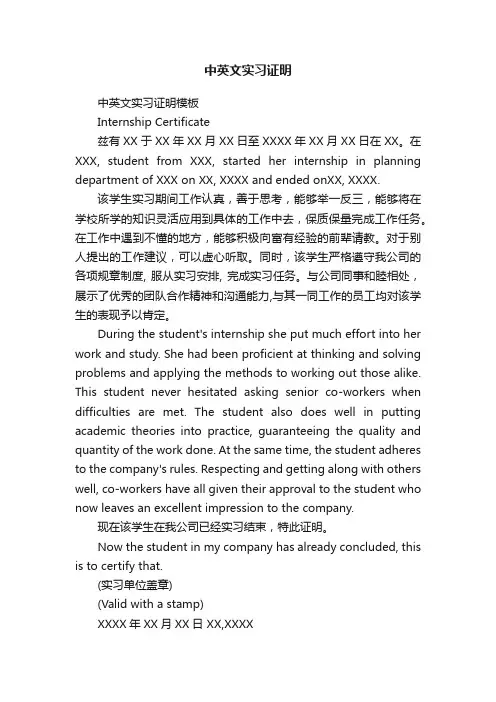 中英文实习证明

中英文实习证明模板

Internship Certificate

兹有 XX 于 XX 年 XX 月 XX 日至 XXXX 年 XX 月 XX 日在 XX。在 XXX, student from XXX, started her internship in planning department of XXX on XX, XXXX and ended onXX, XXXX.

该学生实习期间工作认真，善于思考，能够举一反三，能够将在学校所学的知识灵活应用到具体的工作中去，保质保量完成工作任务。在工作中遇到不懂的地方，能够积极向富有经验的前辈请教。对于别人提出的工作建议，可以虚心听取。同时，该学生严格遵守我公司的各项规章制度, 服从实习安排, 完成实习任务。与公司同事和睦相处，展示了优秀的团队合作精神和沟通能力,与其一同工作的员工均对该学生的表现予以肯定。

During the student's internship she put much effort into her work and study. She had been proficient at thinking and solving problems and applying the methods to working out those alike. This student never hesitated asking senior co-workers when difficulties are met. The student also does well in putting academic theories into practice, guaranteeing the quality and quantity of the work done. At the same time, the student adheres to the company's rules. Respecting and getting along with others well, co-workers have all given their approval to the student who now leaves an excellent impression to the company.

现在该学生在我公司已经实习结束，特此证明。

Now the student in my company has already concluded, this is to certify that.

(实习单位盖章)

(Valid with a stamp)

XXXX 年 XX 月 XX 日 XX,XXXX